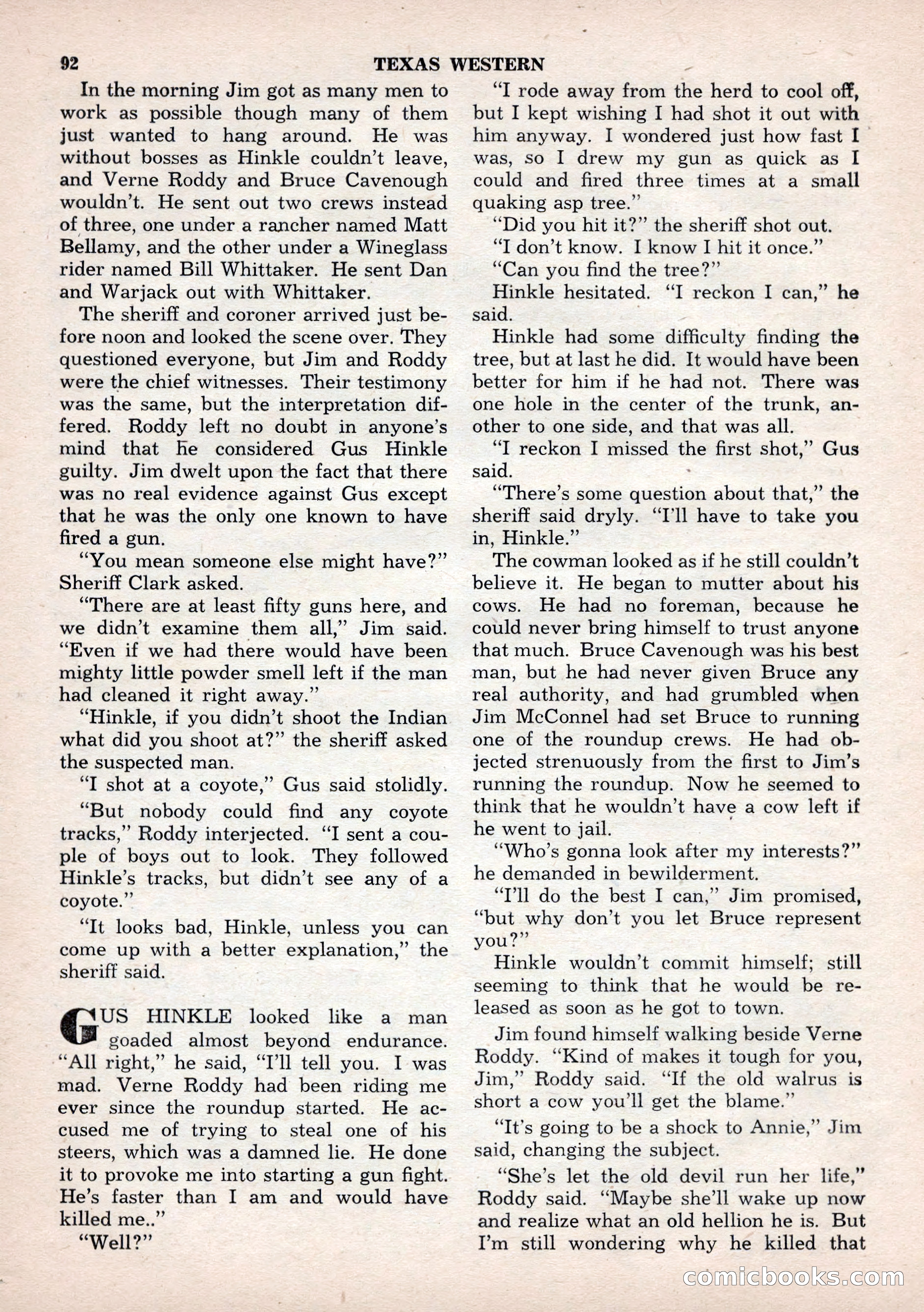 92 TEXAS WESTERN

In the morning Jim got as many men to work as possible though many of them just wanted to hang around. He was without bosses as Hinkle couldn't leave, and Verne Roddy and Bruce Cavenough wouldn't. He sent out two crews instead of three, one under a rancher named Matt Bellamy, and the other under a Wineglass rider named Bill Whittaker. He sent Dan and Warjack out with Whittaker.

The sheriff and coroner arrived just before noon and looked the scene over. They questioned everyone, but Jim and Roddy were the chief witnesses. Their testimony was the same, but the interpretation differed. Roddy left no doubt in anyone's mind that he considered Gus Hinkle guilty. Jim dwelt upon the fact that there was no real evidence against Gus except that he was the only one known to have fired a gun.

"You mean someone else might have?" Sheriff Clark asked.

"There are at least fifty guns here, and we didn't examine them all," Jim said. "Even if we had there would have been mighty little powder smell left if the man had cleaned it right away."

"Hinkle, if you didn't shoot the Indian what did you shoot at?" the sheriff asked the suspected man.

"I shot at a coyote," Gus said stolidly.

"But nobody could find any coyote tracks," Roddy interjected. "I sent a couple of boys out to look. They followed Hinkle's tracks, but didn't see any of a coyote."

"It looks bad, Hinkle, unless you can come up with a better explanation," the sheriff said.

GUS HINKLE looked like a man goaded almost beyond endurance. "All right," he said, "I'll tell you. I was mad. Verne Roddy had been riding me ever since the roundup started. He accused me of trying to steal one of his steers, which was a damned lie. He done it to provoke me into starting a gun fight. He's faster than I am and would have killed me.."

"Well?"

"I rode away from the herd to cool off, but I kept wishing I had shot it out with him anyway. I wondered just how fast I was, so I drew my gun as quick as I could and fired three times at a small quaking asp tree."

"Did you hit it?" the sheriff shot out.

"I don't know. I know I hit it once."

"Can you find the tree?"

Hinkle hesitated. "I reckon I can," he said.

Hinkle had some difficulty finding the tree, but at last he did. It would have been better for him if he had not. There was one hole in the center of the trunk, another to one side, and that was all.

"I reckon I missed the first shot," Gus said.

"There's some question about that," the sheriff said dryly. "I'll have to take you in, Hinkle."

The cowman looked as if he still couldn't believe it. He began to mutter about his cows. He had no foreman, because he could never bring himself to trust anyone that much. Bruce Cavenough was his best man, but he had never given Bruce any real authority, and had grumbled when Jim McConnel had set Bruce to running one of the roundup crews. He had objected strenuously from the first to Jim's running the roundup. Now he seemed to think that he wouldn't have a cow left if he went to jail.

"Who's gonna look after my interests?" he demanded in bewilderment.

"I'll do the best I can," Jim promised, "but why don't you let Bruce represent you?"

Hinkle wouldn't commit himself; still seeming to think that he would be released as soon as he got to town.

Jim found himself walking beside Verne Roddy. "Kind of makes it tough for you, Jim," Roddy said. "If the old walrus is short a cow you'll get the blame."

"It's going to be a shock to Annie," Jim said, changing the subject.

"She's let the old devil run her life," Roddy said. "Maybe she'll wake up now and realize what an old hellion he is. But I'm still wondering why he killed that

comicbooks.com